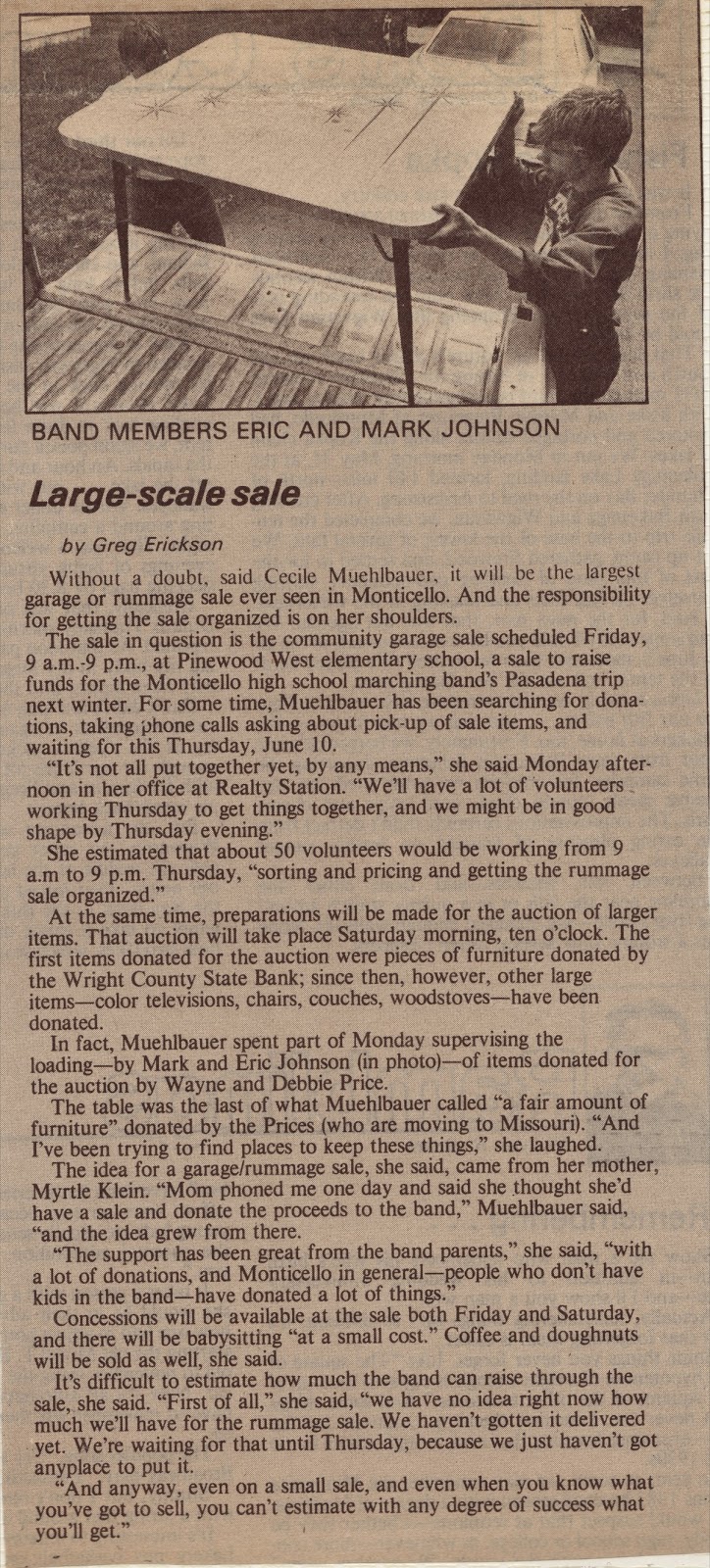 BAND MEMBERS ERIC AND MARK JOHNSON

Large-scale sale

by Greg Erickson

Without a doubt, said Cecile Muehlbauer, it will be the largest garage or rummage sale ever seen in Monticello. And the responsibility for getting the sale organized is on her shoulders.

The sale in question is the community garage sale scheduled Friday, 9 a.m.-9 p.m., at Pinewood West elementary school, a sale to raise funds for the Monticello high school marching band's Pasadena trip next winter. For some time, Muehlbauer has been searching for donations, taking phone calls asking about pick-up of sale items, and waiting for this Thursday, June 10.

"It's not all put together yet, by any means," she said Monday afternoon in her office at Realty Station. "We'll have a lot of volunteers working Thursday to get things together, and we might be in good shape by Thursday evening."

She estimated that about 50 volunteers would be working from 9 a.m to 9 p.m. Thursday, "sorting and pricing and getting the rummage sale organized."

At the same time, preparations will be made for the auction of larger items. That auction will take place Saturday morning, ten o'clock. The first items donated for the auction were pieces of furniture donated by the Wright County State Bank; since then, however, other large items—color televisions, chairs, couches, woodstoves—have been donated.

In fact, Muehlbauer spent part of Monday supervising the loading—by Mark and Eric Johnson (in photo)—of items donated for the auction by Wayne and Debbie Price.

The table was the last of what Muehlbauer called "a fair amount of furniture" donated by the Prices (who are moving to Missouri). "And I've been trying to find places to keep these things," she laughed.

The idea for a garage/rummage sale, she said, came from her mother, Myrtle Klein. "Mom phoned me one day and said she thought she'd have a sale and donate the proceeds to the band," Muehlbauer said, "and the idea grew from there.

"The support has been great from the band parents," she said, "with a lot of donations, and Monticello in general—people who don't have kids in the band—have donated a lot of things."

Concessions will be available at the sale both Friday and Saturday, and there will be babysitting "at a small cost." Coffee and doughnuts will be sold as well, she said.

It's difficult to estimate how much the band can raise through the sale, she said. "First of all," she said, "we have no idea right now how much we'll have for the rummage sale. We haven't gotten it delivered yet. We're waiting for that until Thursday, because we just haven't got anyplace to put it.

"And anyway, even on a small sale, and even when you know what you've got to sell, you can't estimate with any degree of success what you'll get."